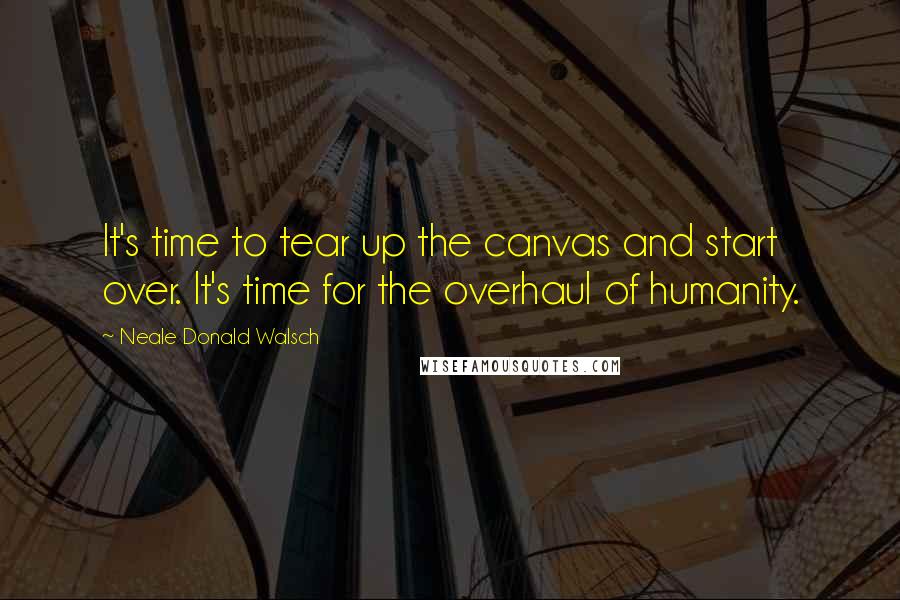 It's time to tear up the canvas and start over. It's time for the overhaul of humanity.

~ Neale Donald Walsch

WISEFAMOUSQUOTES.COM